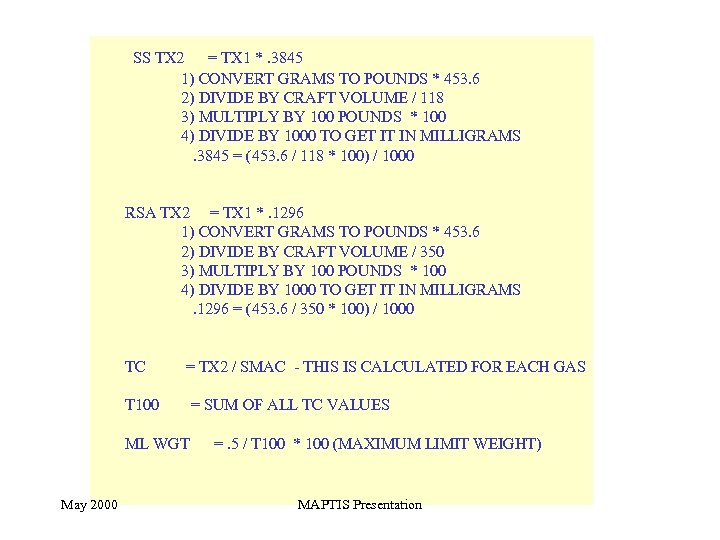 SS TX2 = TX1 * .3845
1) CONVERT GRAMS TO POUNDS * 453.6
2) DIVIDE BY CRAFT VOLUME / 118
3) MULTIPLY BY 100 POUNDS * 100
4) DIVIDE BY 1000 TO GET IT IN MILLIGRAMS
.3845 = (453.6 / 118 * 100) / 1000

RSA TX2 = TX1 * .1296
1) CONVERT GRAMS TO POUNDS * 453.6
2) DIVIDE BY CRAFT VOLUME / 350
3) MULTIPLY BY 100 POUNDS * 100
4) DIVIDE BY 1000 TO GET IT IN MILLIGRAMS
.1296 = (453.6 / 350 * 100) / 1000

TC = TX2 / SMAC - THIS IS CALCULATED FOR EACH GAS

T100 = SUM OF ALL TC VALUES

ML WGT = .5 / T100 * 100 (MAXIMUM LIMIT WEIGHT)

May 2000

MAPTIS Presentation